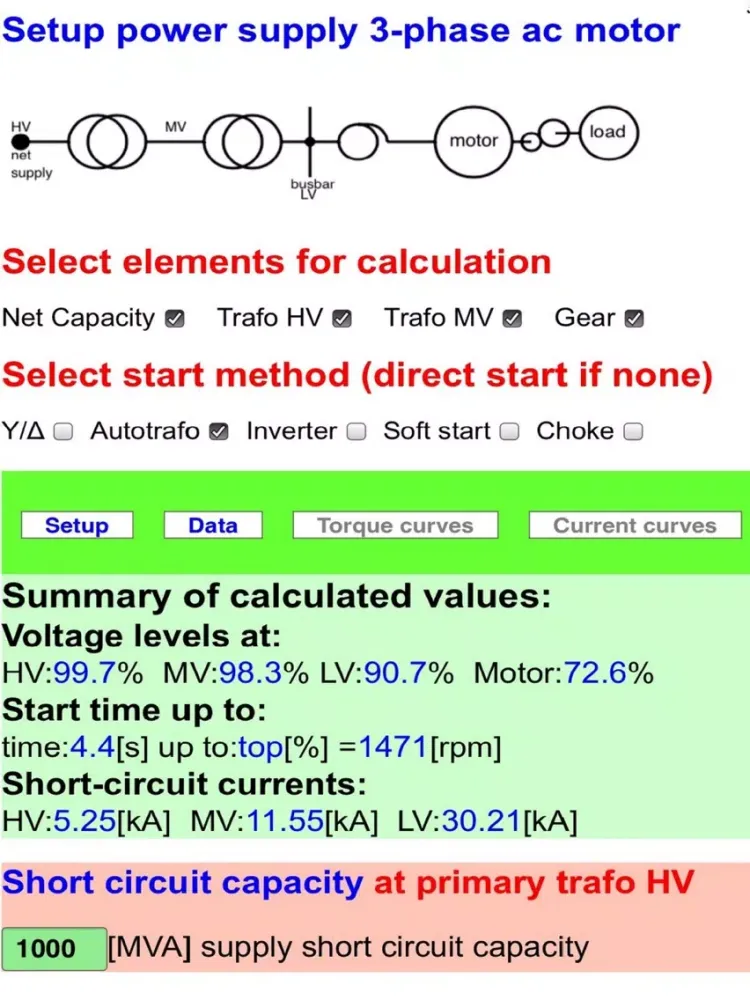 Setup power supply 3-phase ac motor

HV
net
supply
MV
busbar
LV
motor
load

Select elements for calculation

Net Capacity ☑ Trafo HV ☑ Trafo MV ☑ Gear ☑

Select start method (direct start if none)

Y/Δ ☐ Autotrafo ☑ Inverter ☐ Soft start ☐ Choke ☐

Setup Data Torque curves Current curves

Summary of calculated values:
Voltage levels at:
HV:99.7% MV:98.3% LV:90.7% Motor:72.6%
Start time up to:
time:4.4[s] up to:top[%] =1471[rpm]
Short-circuit currents:
HV:5.25[kA] MV:11.55[kA] LV:30.21[kA]

Short circuit capacity at primary trafo HV

1000 [MVA] supply short circuit capacity